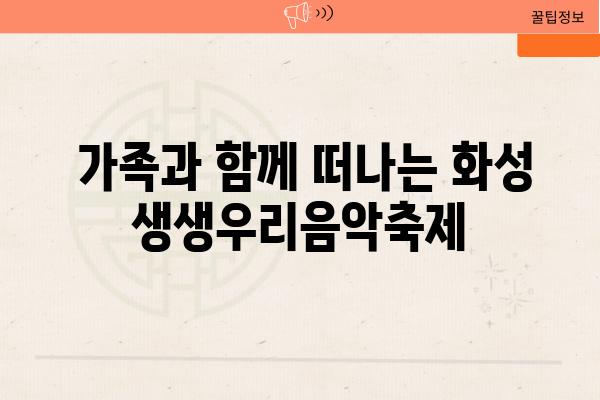 꿀팁정보

가족과 함께 떠나는 화성 생생우리음악축제